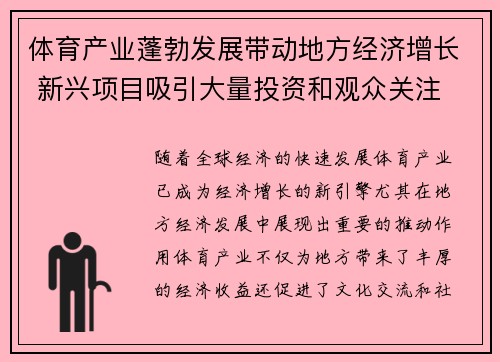 体育产业蓬勃发展带动地方经济增长 新兴项目吸引大量投资和观众关注

随着全球经济的快速发展体育产业已成为经济增长的新引擎尤其在地方经济发展中展现出重要的推动作用体育产业不仅为地方带来了丰厚的经济收益还促进了文化交流和社